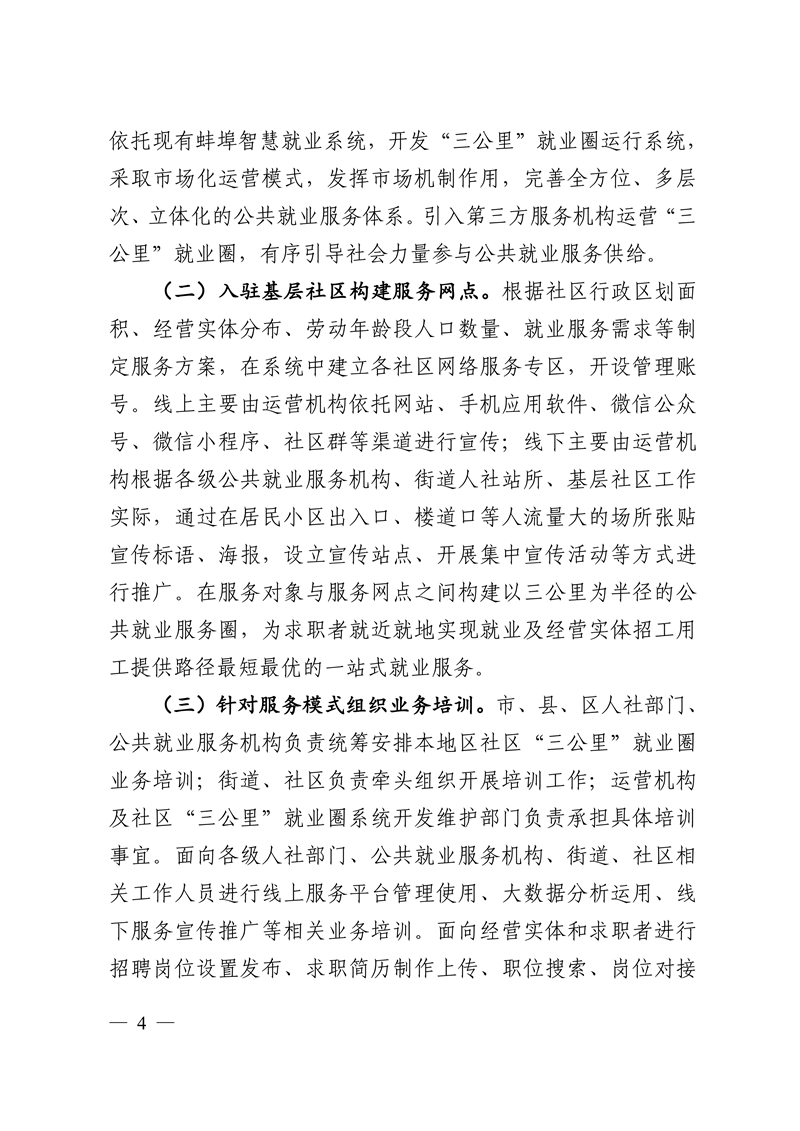 依托现有蚌埠智慧就业系统，开发“三公里”就业圈运行系统，采取市场化运营模式，发挥市场机制作用，完善全方位、多层次、立体化的公共就业服务体系。引入第三方服务机构运营“三公里”就业圈，有序引导社会力量参与公共就业服务供给。

（二）入驻基层社区构建服务网点。根据社区行政区划面积、经营实体分布、劳动年龄段人口数量、就业服务需求等制定服务方案，在系统中建立各社区网络服务专区，开设管理账号。线上主要由运营机构依托网站、手机应用软件、微信公众号、微信小程序、社区群等渠道进行宣传；线下主要由运营机构根据各级公共就业服务机构、街道人社站所、基层社区工作实际，通过在居民小区出入口、楼道口等人流量大的场所张贴宣传标语、海报，设立宣传站点、开展集中宣传活动等方式进行推广。在服务对象与服务网点之间构建以三公里为半径的公共就业服务圈，为求职者就近就地实现就业及经营实体招工用工提供路径最短最优的一站式就业服务。

（三）针对服务模式组织业务培训。市、县、区人社部门、公共就业服务机构负责统筹安排本地区社区“三公里”就业圈业务培训；街道、社区负责牵头组织开展培训工作；运营机构及社区“三公里”就业圈系统开发维护部门负责承担具体培训事宜。面向各级人社部门、公共就业服务机构、街道、社区相关工作人员进行线上服务平台管理使用、大数据分析运用、线下服务宣传推广等相关业务培训。面向经营实体和求职者进行招聘岗位设置发布、求职简历制作上传、职位搜索、岗位对接

— 4 —